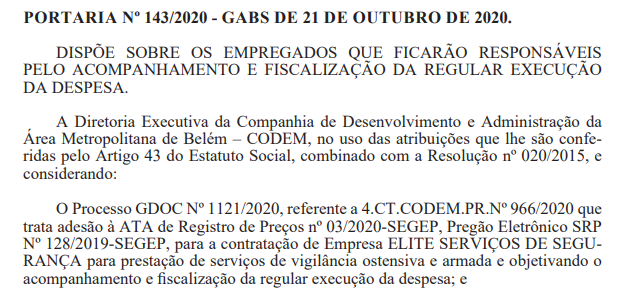 PORTARIA Nº 143/2020 - GABS DE 21 DE OUTUBRO DE 2020.

DISPÕE SOBRE OS EMPREGADOS QUE FICARÃO RESPONSÁVEIS PELO ACOMPANHAMENTO E FISCALIZAÇÃO DA REGULAR EXECUÇÃO DA DESPESA.

A Diretoria Executiva da Companhia de Desenvolvimento e Administração da Área Metropolitana de Belém – CODEM, no uso das atribuições que lhe são conferidas pelo Artigo 43 do Estatuto Social, combinado com a Resolução nº 020/2015, e considerando:

O Processo GDOC Nº 1121/2020, referente a 4.CT.CODEM.PR.Nº 966/2020 que trata adesão à ATA de Registro de Preços nº 03/2020-SEGEP, Pregão Eletrônico SRP Nº 128/2019-SEGEP, para a contratação de Empresa ELITE SERVIÇOS DE SEGURANÇA para prestação de serviços de vigilância ostensiva e armada e objetivando o acompanhamento e fiscalização da regular execução da despesa; e